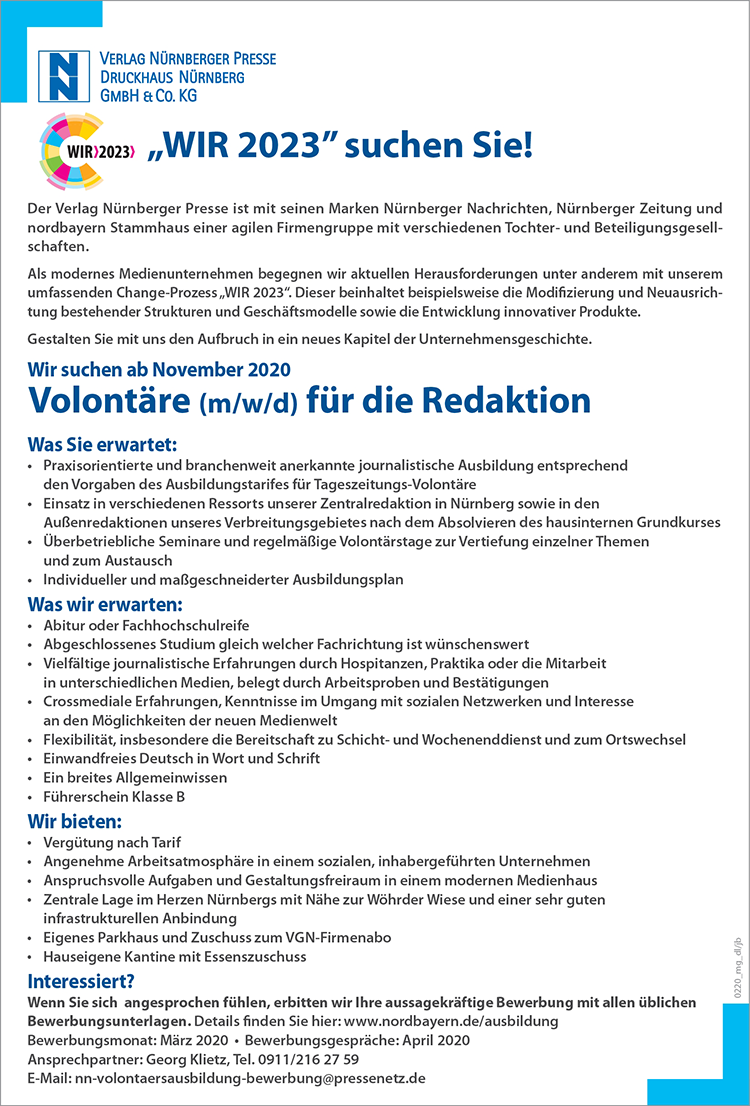 VERLAG NÜRNBERGER PRESSE
DRUCKHAUS NÜRNBERG
GMBH & CO. KG

WIR 2023

„WIR 2023" suchen Sie!

Der Verlag Nürnberger Presse ist mit seinen Marken Nürnberger Nachrichten, Nürnberger Zeitung und nordbayern Stammhaus einer agilen Firmengruppe mit verschiedenen Tochter- und Beteiligungsgesellschaften.

Als modernes Medienunternehmen begegnen wir aktuellen Herausforderungen unter anderem mit unserem umfassenden Change-Prozess „WIR 2023". Dieser beinhaltet beispielsweise die Modifizierung und Neuausrichtung bestehender Strukturen und Geschäftsmodelle sowie die Entwicklung innovativer Produkte.

Gestalten Sie mit uns den Aufbruch in ein neues Kapitel der Unternehmensgeschichte.

Wir suchen ab November 2020
Volontäre (m/w/d) für die Redaktion

Was Sie erwartet:
• Praxisorientierte und branchenweit anerkannte journalistische Ausbildung entsprechend den Vorgaben des Ausbildungstarifes für Tageszeitungs-Volontäre
• Einsatz in verschiedenen Ressorts unserer Zentralredaktion in Nürnberg sowie in den Außenredaktionen unseres Verbreitungsgebietes nach dem Absolvieren des hausinternen Grundkurses
• Überbetriebliche Seminare und regelmäßige Volontärstage zur Vertiefung einzelner Themen und zum Austausch
• Individueller und maßgeschneiderter Ausbildungsplan

Was wir erwarten:
• Abitur oder Fachhochschulreife
• Abgeschlossenes Studium gleich welcher Fachrichtung ist wünschenswert
• Vielfältige journalistische Erfahrungen durch Hospitanzen, Praktika oder die Mitarbeit in unterschiedlichen Medien, belegt durch Arbeitsproben und Bestätigungen
• Crossmediale Erfahrungen, Kenntnisse im Umgang mit sozialen Netzwerken und Interesse an den Möglichkeiten der neuen Medienwelt
• Flexibilität, insbesondere die Bereitschaft zu Schicht- und Wochenenddienst und zum Ortswechsel
• Einwandfreies Deutsch in Wort und Schrift
• Ein breites Allgemeinwissen
• Führerschein Klasse B

Wir bieten:
• Vergütung nach Tarif
• Angenehme Arbeitsatmosphäre in einem sozialen, inhabergeführten Unternehmen
• Anspruchsvolle Aufgaben und Gestaltungsfreiraum in einem modernen Medienhaus
• Zentrale Lage im Herzen Nürnbergs mit Nähe zur Wöhrder Wiese und einer sehr guten infrastrukturellen Anbindung
• Eigenes Parkhaus und Zuschuss zum VGN-Firmenabo
• Hauseigene Kantine mit Essenszuschuss

Interessiert?
Wenn Sie sich angesprochen fühlen, erbitten wir Ihre aussagekräftige Bewerbung mit allen üblichen Bewerbungsunterlagen. Details finden Sie hier: www.nordbayern.de/ausbildung
Bewerbungsmonat: März 2020 • Bewerbungsgespräche: April 2020
Ansprechpartner: Georg Klietz, Tel. 0911/216 27 59
E-Mail: nn-volontaersausbildung-bewerbung@pressenetz.de

0220_mg_dl/jb